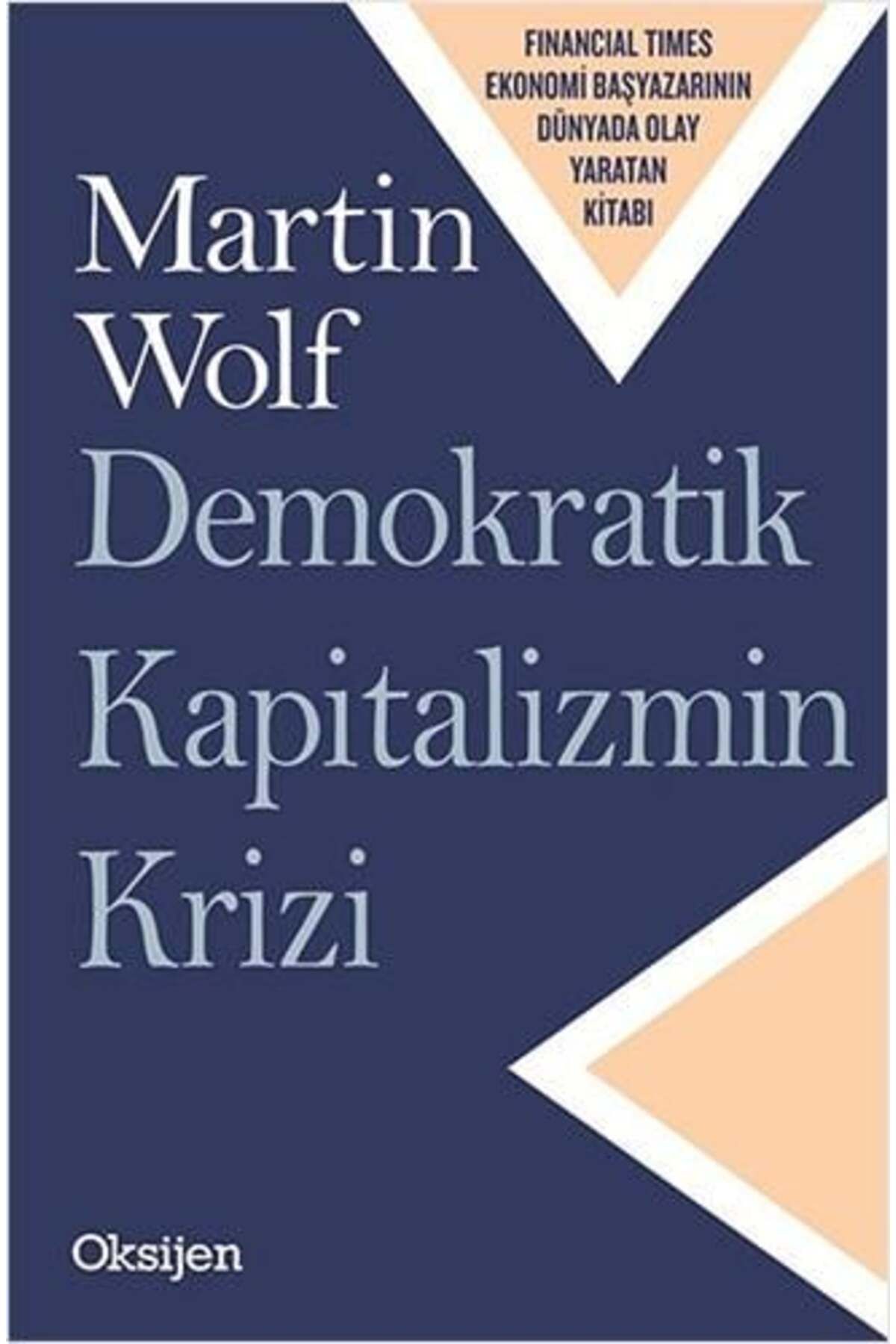 FINANCIAL TIMES EKONOMİ BAŞYAZARININ DÜNYADA OLAY YARATAN KİTABI

Martin Wolf

Demokratik Kapitalizmin Krizi

Oksijen